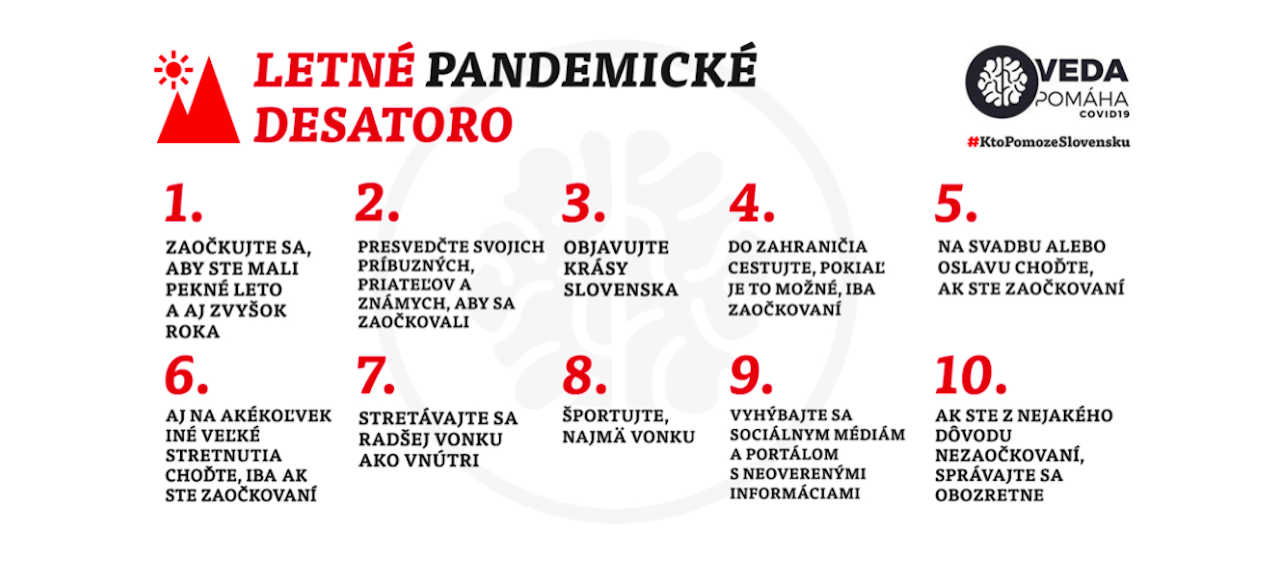 LETNÉ PANDEMICKÉ DESATORO

VEDA POMÁHA COVID19

#KtoPomozeSlovensku

1.

ZAOČKUJTE SA, ABY STE MALI PEKNÉ LETO A AJ ZVYŠOK ROKA

2.

PRESVEDČTE SVOJICH PRÍBUZNÝCH, PRIATEĽOV A ZNÁMYCH, ABY SA ZAOČKOVALI

3.

OBJAVUJTE KRÁSY SLOVENSKA

4.

DO ZAHRANIČIA CESTUJTE, POKIAĽ JE TO MOŽNÉ, IBA ZAOČKOVANÍ

5.

NA SVADBU ALEBO OSLAVU CHOĎTE, AK STE ZAOČKOVANÍ

6.

AJ NA AKÉKOĽVEK INÉ VEĽKÉ STRETNUTIA CHOĎTE, IBA AK STE ZAOČKOVANÍ

7.

STRETÁVAJTE SA RADŠEJ VONKU AKO VNÚTRI

8.

ŠPORTUJTE, NAJMÄ VONKU

9.

VYHÝBAJTE SA SOCIÁLNYM MÉDIÁM A PORTÁLOM S NEOVERENÝMI INFORMÁCIAMI

10.

AK STE Z NEJAKÉHO DÔVODU NEZAOČKOVANÍ, SPRÁVAJTE SA OBOZRETNE